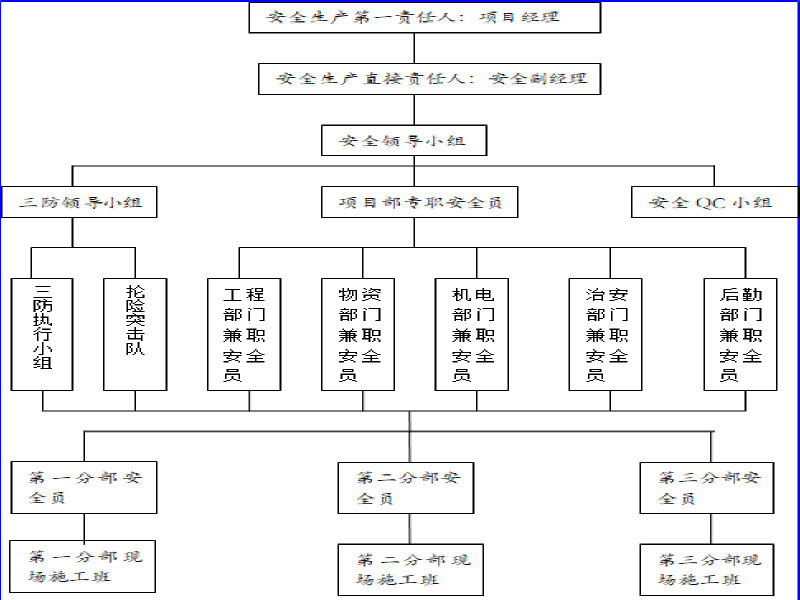 安全生产第一责任人：项目经理

安全生产直接责任人：安全副经理

安全领导小组

三防领导小组

项目部专职安全员

安全 QC 小组

三防执行小组

抢险突击队

工程部门兼职安全员

物资部门兼职安全员

机电部门兼职安全员

治安部门兼职安全员

后勤部门兼职安全员

第一分部安全员

第二分部安全员

第三分部安全员

第一分部现场施工班

第二分部现场施工班

第三分部现场施工班